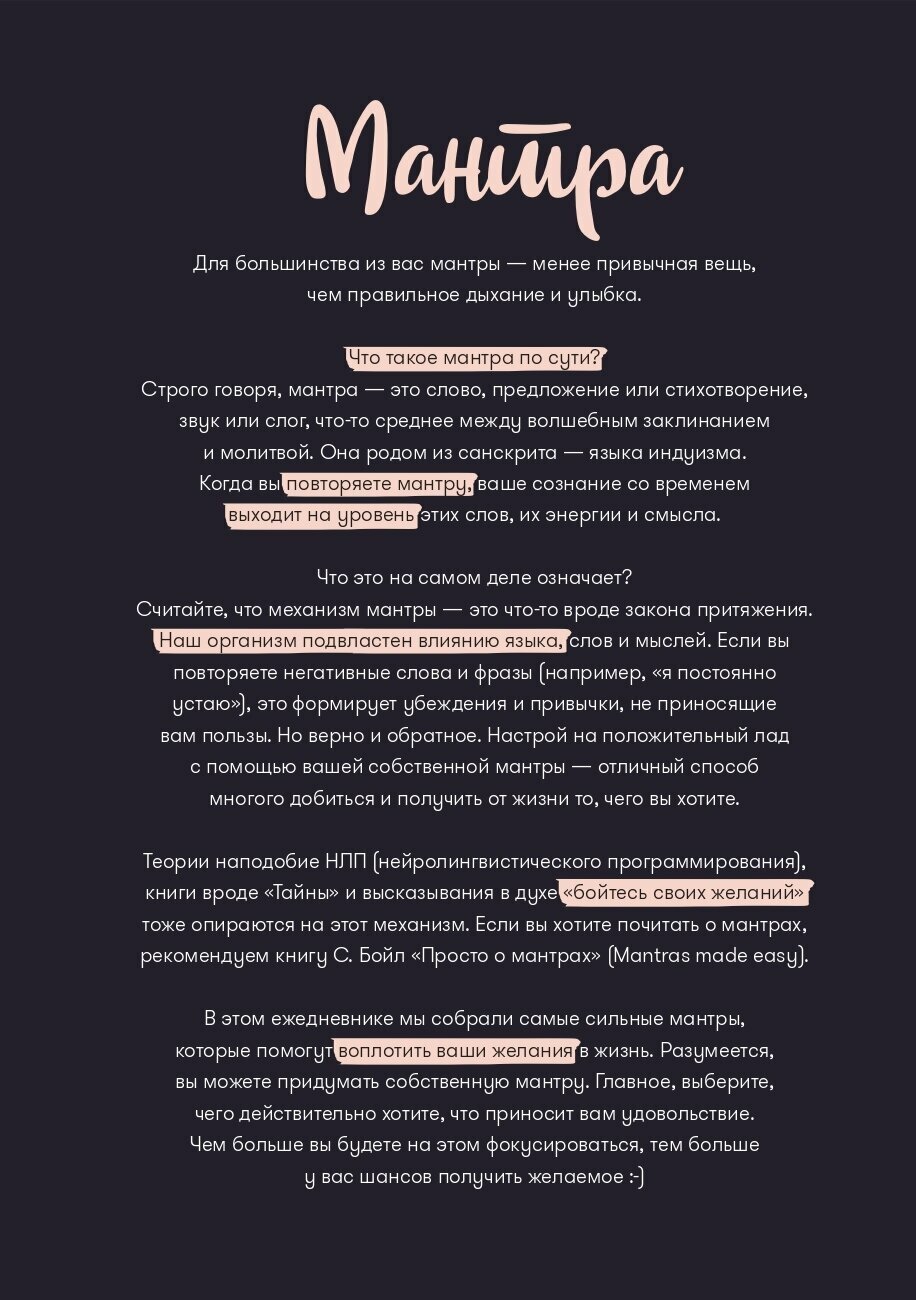 Мантра

Для большинства из вас мантры — менее привычная вещь, чем правильное дыхание и улыбка.

Что такое мантра по сути?
Строго говоря, мантра — это слово, предложение или стихотворение, звук или слог, что-то среднее между волшебным заклинанием и молитвой. Она родом из санскрита — языка индуизма. Когда вы повторяете мантру, ваше сознание со временем выходит на уровень этих слов, их энергии и смысла.

Что это на самом деле означает?
Считайте, что механизм мантры — это что-то вроде закона притяжения. Наш организм подвластен влиянию языка, слов и мыслей. Если вы повторяете негативные слова и фразы (например, «я постоянно устаю»), это формирует убеждения и привычки, не приносящие вам пользы. Но верно и обратное. Настрой на положительный лад с помощью вашей собственной мантры — отличный способ многого добиться и получить от жизни то, чего вы хотите.

Теории наподобие НЛП (нейролингвистического программирования), книги вроде «Тайны» и высказывания в духе «бойтесь своих желаний» тоже опираются на этот механизм. Если вы хотите почитать о мантрах, рекомендуем книгу С. Бойл «Просто о мантрах» (Mantras made easy).

В этом ежедневнике мы собрали самые сильные мантры, которые помогут воплотить ваши желания в жизнь. Разумеется, вы можете придумать собственную мантру. Главное, выберите, чего действительно хотите, что приносит вам удовольствие. Чем больше вы будете на этом фокусироваться, тем больше у вас шансов получить желаемое :-)